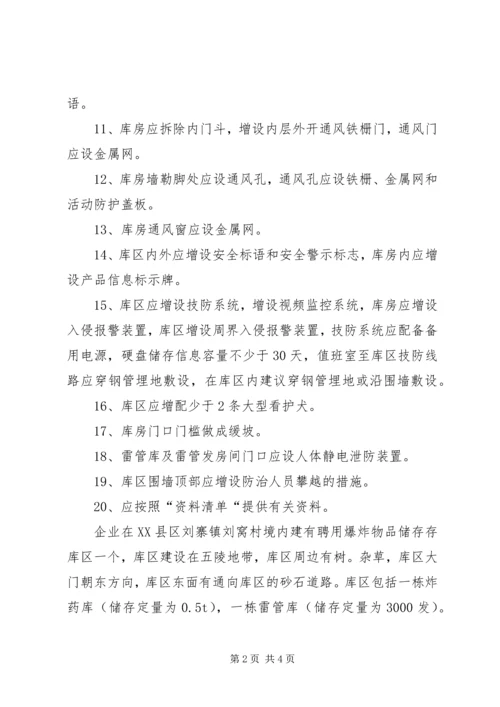 语。

11、库房应拆除内门斗，增设内层外开通风铁栅门，通风门应设金属网。

12、库房墙勒脚处应设通风孔，通风孔应设铁栅、金属网和活动防护盖板。

13、库房通风窗应设金属网。

14、库区内外应增设安全标语和安全警示标志，库房内应增设产品信息标示牌。

15、库区应增设技防系统，增设视频监控系统，库房应增设入侵报警装置，库区增设周界入侵报警装置，技防系统应配备备用电源，硬盘储存信息容量不少于30天，值班室至库区技防线路应穿钢管埋地敷设，在库区内建议穿钢管埋地或沿围墙敷设。

16、库区应增配少于2条大型看护犬。

17、库房门口门槛做成缓坡。

18、雷管库及雷管发房间门口应设人体静电泄防装置。

19、库区围墙顶部应增设防治人员攀越的措施。

20、应按照“资料清单“提供有关资料。

企业在XX县区刘寨镇刘窝村境内建有聘用爆炸物品储存存库区一个，库区建设在五陵地带，库区周边有树。杂草，库区大门朝东方向，库区东面有通向库区的砂石道路。库区包括一栋炸药库（储存定量为0.5t），一栋雷管库（储存定量为3000发）。

第2页 共4页